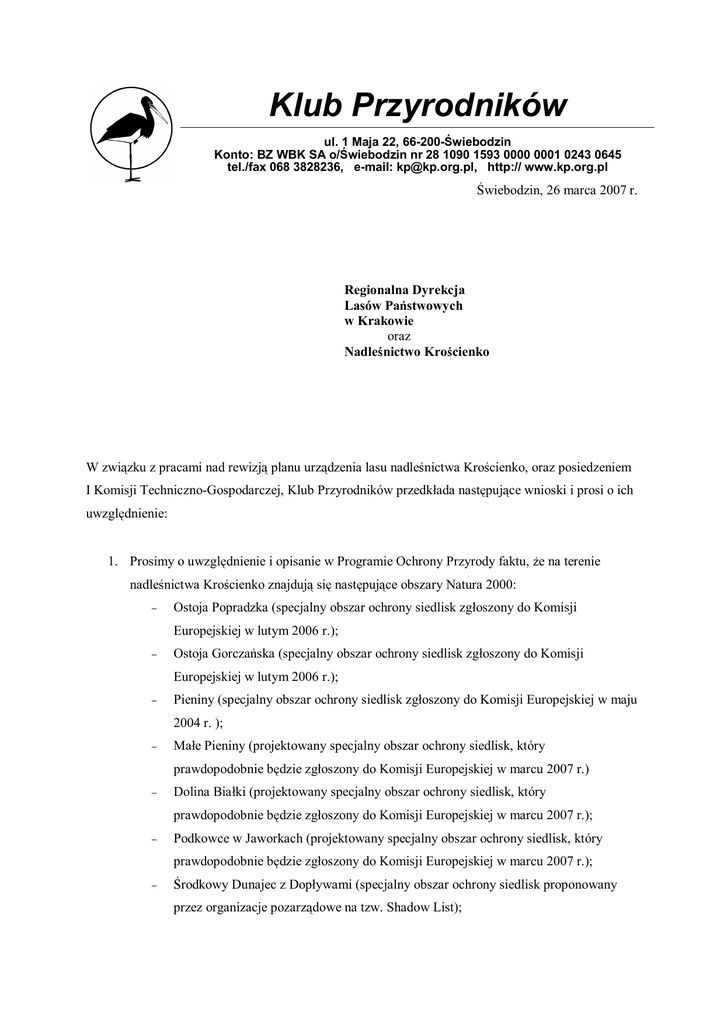 Klub Przyrodników

ul. 1 Maja 22, 66-200-Świebodzin
Konto: BZ WBK SA o/Świebodzin nr 28 1090 1593 0000 0001 0243 0645
tel./fax 068 3828236, e-mail: kp@kp.org.pl, http:// www.kp.org.pl

Świebodzin, 26 marca 2007 r.

Regionalna Dyrekcja
Lasów Państwowych
w Krakowie
oraz
Nadleśnictwo Krościenko

W związku z pracami nad rewizją planu urządzenia lasu nadleśnictwa Krościenko, oraz posiedzeniem I Komisji Techniczno-Gospodarczej, Klub Przyrodników przedkłada następujące wnioski i prosi o ich uwzględnienie:

1. Prosimy o uwzględnienie i opisanie w Programie Ochrony Przyrody faktu, że na terenie nadleśnictwa Krościenko znajdują się następujące obszary Natura 2000:
– Ostoja Popradzka (specjalny obszar ochrony siedlisk zgłoszony do Komisji Europejskiej w lutym 2006 r.);
– Ostoja Gorczańska (specjalny obszar ochrony siedlisk zgłoszony do Komisji Europejskiej w lutym 2006 r.);
– Pieniny (specjalny obszar ochrony siedlisk zgłoszony do Komisji Europejskiej w maju 2004 r. );
– Małe Pieniny (projektowany specjalny obszar ochrony siedlisk, który prawdopodobnie będzie zgłoszony do Komisji Europejskiej w marcu 2007 r.)
– Dolina Białki (projektowany specjalny obszar ochrony siedlisk, który prawdopodobnie będzie zgłoszony do Komisji Europejskiej w marcu 2007 r.);
– Podkowce w Jaworkach (projektowany specjalny obszar ochrony siedlisk, który prawdopodobnie będzie zgłoszony do Komisji Europejskiej w marcu 2007 r.);
– Środkowy Dunajec z Dopływami (specjalny obszar ochrony siedlisk proponowany przez organizacje pozarządowe na tzw. Shadow List);